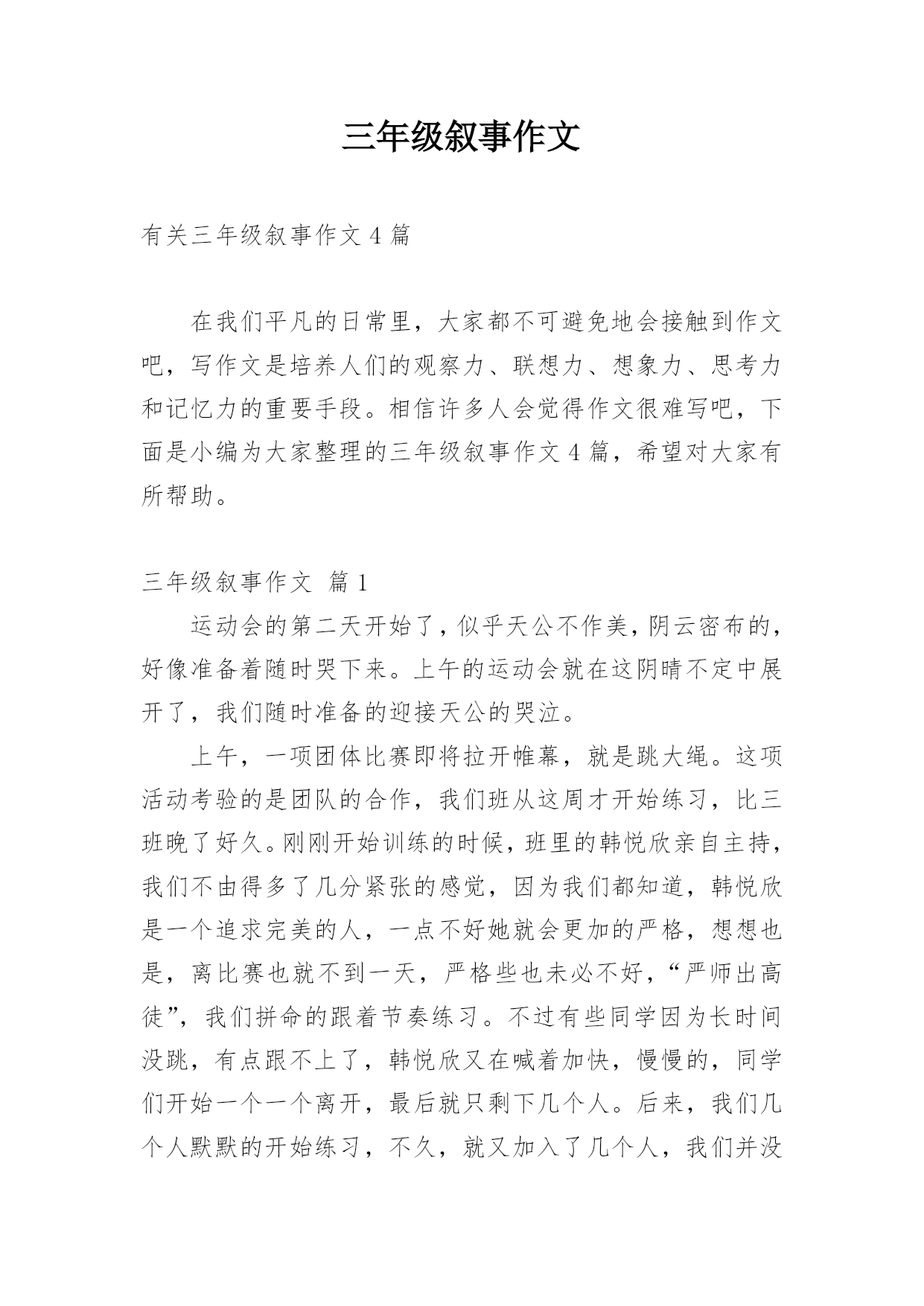 三年级叙事作文

有关三年级叙事作文 4 篇

在我们平凡的日常里，大家都不可避免地会接触到作文吧，写作文是培养人们的观察力、联想力、想象力、思考力和记忆力的重要手段。相信许多人会觉得作文很难写吧，下面是小编为大家整理的三年级叙事作文 4 篇，希望对大家有所帮助。

三年级叙事作文 篇 1

运动会的第二天开始了，似乎天公不作美，阴云密布的，好像准备着随时哭下来。上午的运动会就在这阴晴不定中展开了，我们随时准备的迎接天公的哭泣。

上午，一项团体比赛即将拉开帷幕，就是跳大绳。这项活动考验的是团队的合作，我们班从这周才开始练习，比三班晚了好久。刚刚开始训练的时候，班里的韩悦欣亲自主持，我们不由得多了几分紧张的感觉，因为我们都知道，韩悦欣是一个追求完美的人，一点不好她就会更加的严格，想想也是，离比赛也就不到一天，严格些也未必不好，“严师出高徒”，我们拼命的跟着节奏练习。不过有些同学因为长时间没跳，有点跟不上了，韩悦欣又在喊着加快，慢慢的，同学们开始一个一个离开，最后就只剩下几个人。后来，我们几个人默默的开始练习，不久，就又加入了几个人，我们并没